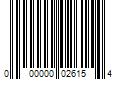 0 00000 02615 4